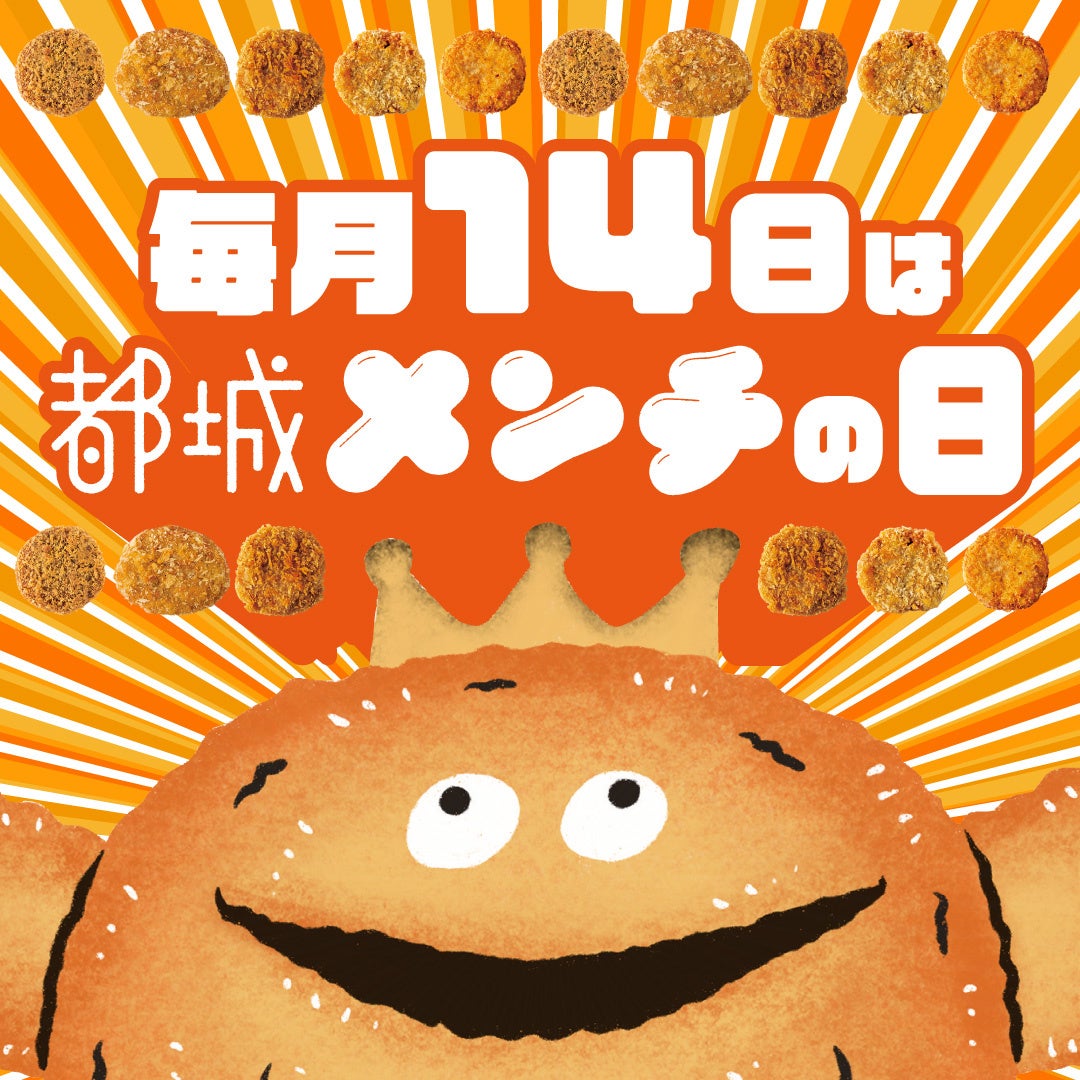 毎月14日は
都城メンチの日